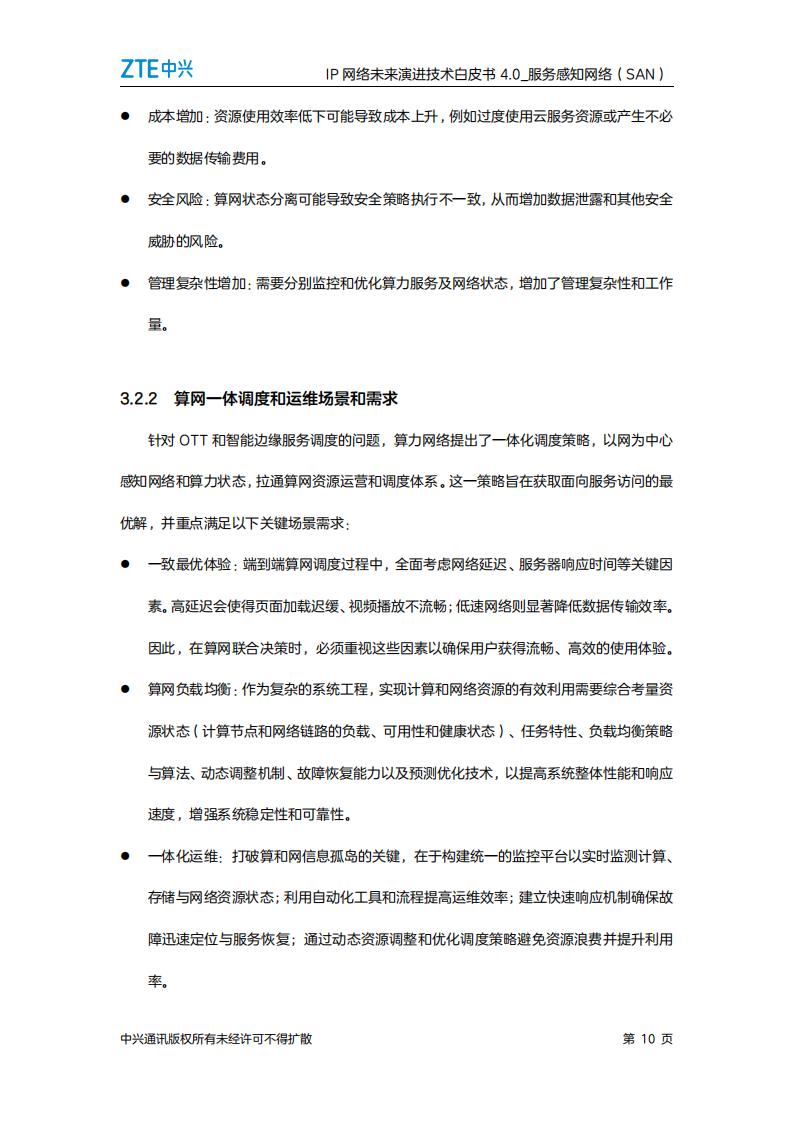 ZTE中兴　IP 网络未来演进技术白皮书 4.0_服务感知网络（SAN）

● 成本增加：资源使用效率低下可能导致成本上升，例如过度使用云服务资源或产生不必要的数据传输费用。

● 安全风险：算网状态分离可能导致安全策略执行不一致，从而增加数据泄露和其他安全威胁的风险。

● 管理复杂性增加：需要分别监控和优化算力服务及网络状态，增加了管理复杂性和工作量。

3.2.2 算网一体调度和运维场景和需求

针对 OTT 和智能边缘服务调度的问题，算力网络提出了一体化调度策略，以网为中心感知网络和算力状态，拉通算网资源运营和调度体系。这一策略旨在获取面向服务访问的最优解，并重点满足以下关键场景需求：

● 一致最优体验：端到端算网调度过程中，全面考虑网络延迟、服务器响应时间等关键因素。高延迟会使得页面加载迟缓、视频播放不流畅；低速网络则显著降低数据传输效率。因此，在算网联合决策时，必须重视这些因素以确保用户获得流畅、高效的使用体验。

● 算网负载均衡：作为复杂的系统工程，实现计算和网络资源的有效利用需要综合考量资源状态（计算节点和网络链路的负载、可用性和健康状态）、任务特性、负载均衡策略与算法、动态调整机制、故障恢复能力以及预测优化技术，以提高系统整体性能和响应速度，增强系统稳定性和可靠性。

● 一体化运维：打破算和网信息孤岛的关键，在于构建统一的监控平台以实时监测计算、存储与网络资源状态；利用自动化工具和流程提高运维效率；建立快速响应机制确保故障迅速定位与服务恢复；通过动态资源调整和优化调度策略避免资源浪费并提升利用率。

中兴通讯版权所有未经许可不得扩散　第 10 页